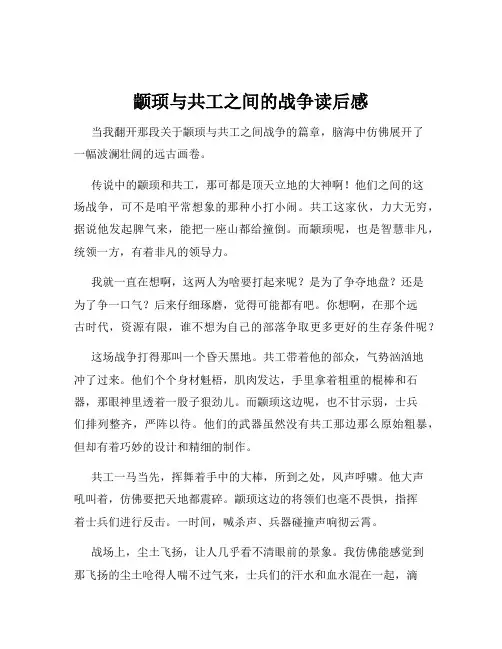 颛顼与共工之间的战争读后感

当我翻开那段关于颛顼与共工之间战争的篇章，脑海中仿佛展开了一幅波澜壮阔的远古画卷。

传说中的颛顼和共工，那可都是顶天立地的大神啊！他们之间的这场战争，可不是咱平常想象的那种小打小闹。共工这家伙，力大无穷，据说他发起脾气来，能把一座山都给撞倒。而颛顼呢，也是智慧非凡，统领一方，有着非凡的领导力。

我就一直在想啊，这两人为啥要打起来呢？是为了争夺地盘？还是为了争一口气？后来仔细琢磨，觉得可能都有吧。你想啊，在那个远古时代，资源有限，谁不想为自己的部落争取更多更好的生存条件呢？

这场战争打得那叫一个昏天黑地。共工带着他的部众，气势汹汹地冲了过来。他们个个身材魁梧，肌肉发达，手里拿着粗重的棍棒和石器，那眼神里透着一股子狠劲儿。而颛顼这边呢，也不甘示弱，士兵们排列整齐，严阵以待。他们的武器虽然没有共工那边那么原始粗暴，但却有着巧妙的设计和精细的制作。

共工一马当先，挥舞着手中的大棒，所到之处，风声呼啸。他大声吼叫着，仿佛要把天地都震碎。颛顼这边的将领们也毫不畏惧，指挥着士兵们进行反击。一时间，喊杀声、兵器碰撞声响彻云霄。

战场上，尘土飞扬，让人几乎看不清眼前的景象。我仿佛能感觉到那飞扬的尘土呛得人喘不过气来，士兵们的汗水和血水混在一起，滴